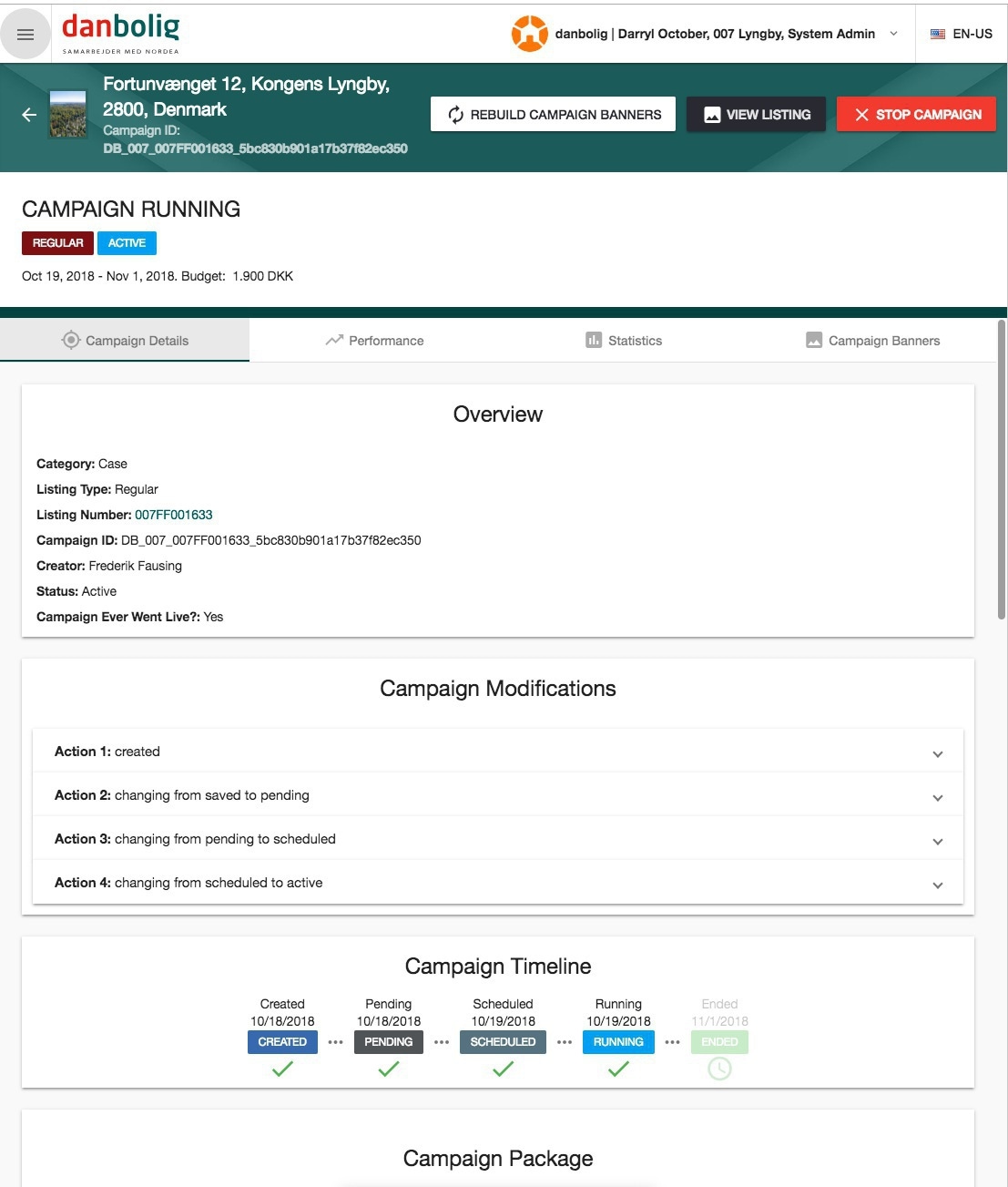 danbolig
SAMARBEJDER MED NORDEA

danbolig | Darryl October, 007 Lyngby, System Admin

EN-US

Fortunvænget 12, Kongens Lyngby, 2800, Denmark
Campaign ID: DB_007_007FF001633_5bc830b901a17b37f82ec350

REBUILD CAMPAIGN BANNERS

VIEW LISTING

STOP CAMPAIGN

CAMPAIGN RUNNING

REGULAR ACTIVE

Oct 19, 2018 - Nov 1, 2018. Budget: 1.900 DKK

Campaign Details

Performance

Statistics

Campaign Banners

Overview

Category: Case

Listing Type: Regular

Listing Number: 007FF001633

Campaign ID: DB_007_007FF001633_5bc830b901a17b37f82ec350

Creator: Frederik Fausing

Status: Active

Campaign Ever Went Live?: Yes

Campaign Modifications

Action 1: created

Action 2: changing from saved to pending

Action 3: changing from pending to scheduled

Action 4: changing from scheduled to active

Campaign Timeline

Created 10/18/2018 CREATED

Pending 10/18/2018 PENDING

Scheduled 10/19/2018 SCHEDULED

Running 10/19/2018 RUNNING

Ended 11/1/2018 ENDED

Campaign Package